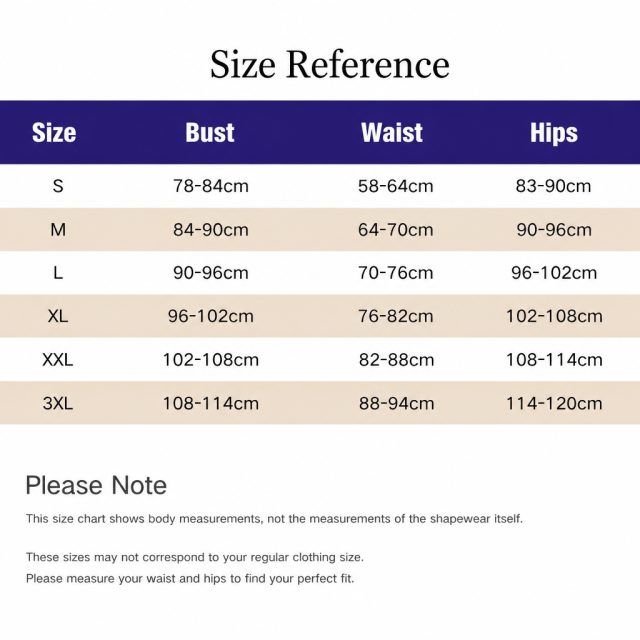 Size Reference

| Size | Bust | Waist | Hips |
|---|---|---|---|
| S | 78-84cm | 58-64cm | 83-90cm |
| M | 84-90cm | 64-70cm | 90-96cm |
| L | 90-96cm | 70-76cm | 96-102cm |
| XL | 96-102cm | 76-82cm | 102-108cm |
| XXL | 102-108cm | 82-88cm | 108-114cm |
| 3XL | 108-114cm | 88-94cm | 114-120cm |

Please Note

This size chart shows body measurements, not the measurements of the shapewear itself.

These sizes may not correspond to your regular clothing size.
Please measure your waist and hips to find your perfect fit.